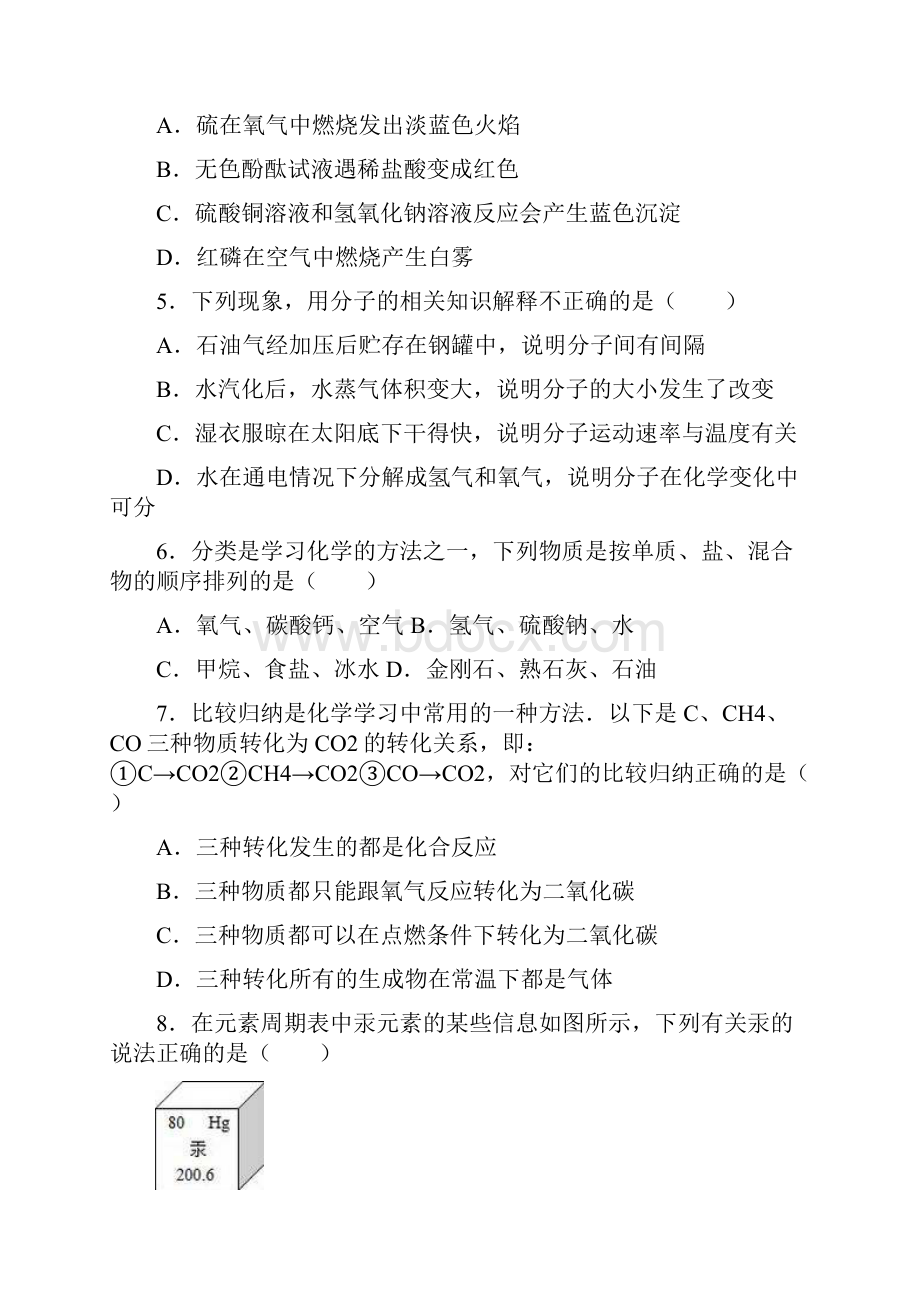 A．硫在氧气中燃烧发出淡蓝色火焰

B．无色酚酞试液遇稀盐酸变成红色

C．硫酸铜溶液和氢氧化钠溶液反应会产生蓝色沉淀

D．红磷在空气中燃烧产生白雾

5．下列现象，用分子的相关知识解释不正确的是（　　）

A．石油气经加压后贮存在钢罐中，说明分子间有间隔

B．水汽化后，水蒸气体积变大，说明分子的大小发生了改变

C．湿衣服晾在太阳底下干得快，说明分子运动速率与温度有关

D．水在通电情况下分解成氢气和氧气，说明分子在化学变化中可分

6．分类是学习化学的方法之一，下列物质是按单质、盐、混合物的顺序排列的是（　　）

A．氧气、碳酸钙、空气 B．氢气、硫酸钠、水

C．甲烷、食盐、冰水 D．金刚石、熟石灰、石油

7．比较归纳是化学学习中常用的一种方法．以下是 C、CH4、CO 三种物质转化为 CO2 的转化关系，即：①C→CO2②CH4→CO2③CO→CO2，对它们的比较归纳正确的是（　　）

A．三种转化发生的都是化合反应

B．三种物质都只能跟氧气反应转化为二氧化碳

C．三种物质都可以在点燃条件下转化为二氧化碳

D．三种转化所有的生成物在常温下都是气体

8．在元素周期表中汞元素的某些信息如图所示，下列有关汞的说法正确的是（　　）

80 Hg
汞
200.6

www.bdocx.com